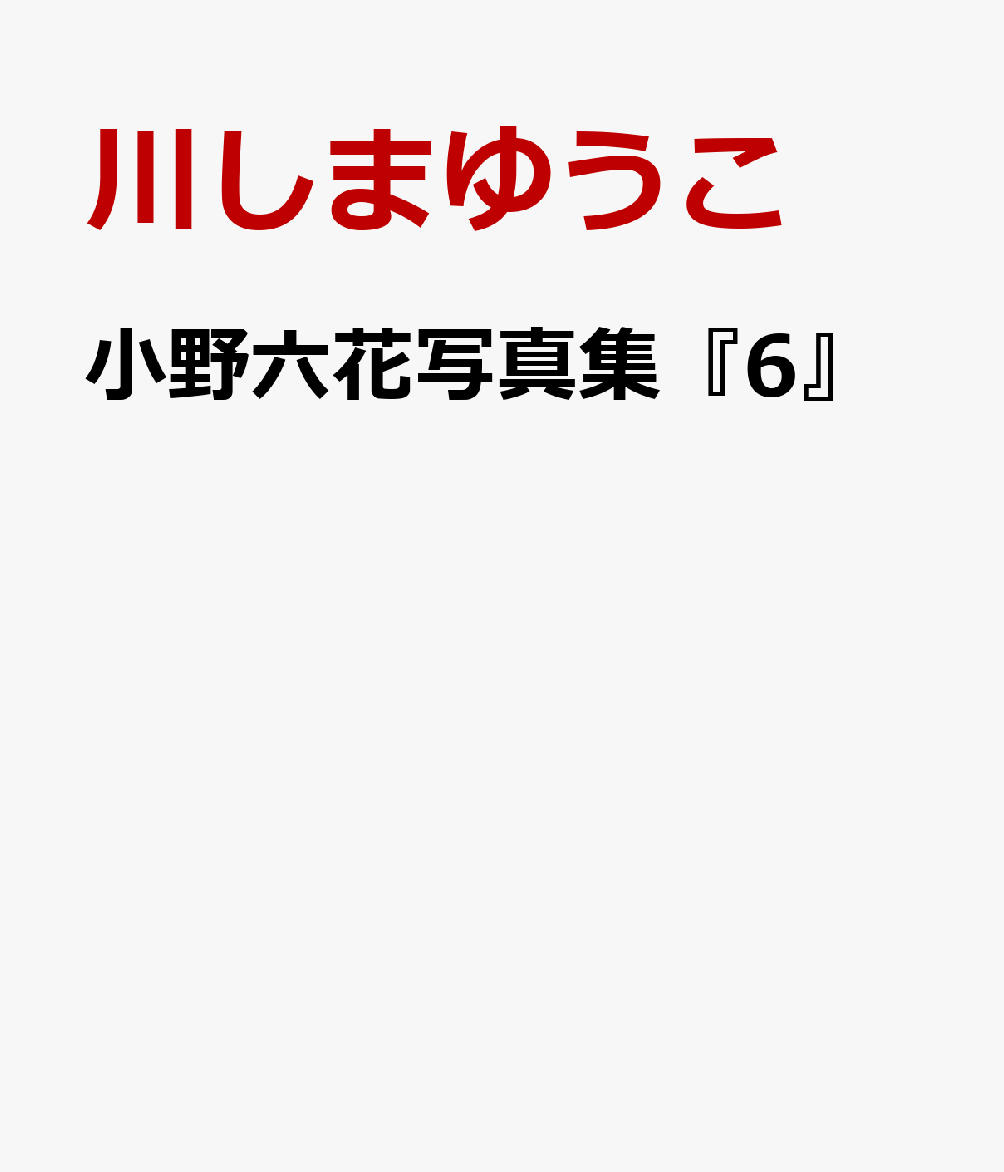 川しまゆうこ

小野六花写真集『6』